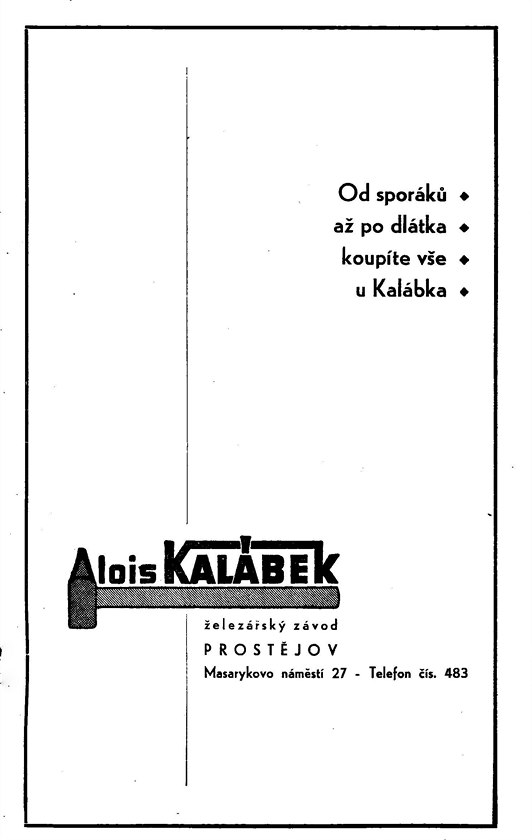 Od sporáků ◆
až po dlátka ◆
koupíte vše ◆
u Kalábka ◆

Alois KALÁBEK

železářský závod
PROSTĚJOV
Masarykovo náměstí 27 - Telefon čís. 483